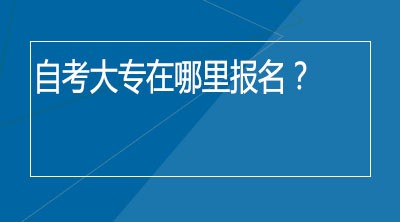 自考大专在哪里报名？